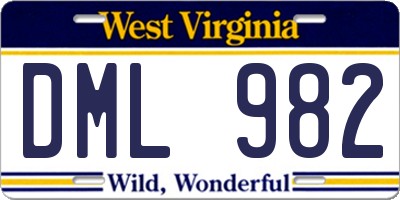 West Virginia

DML 982

Wild, Wonderful